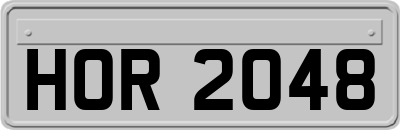 HOR 2048